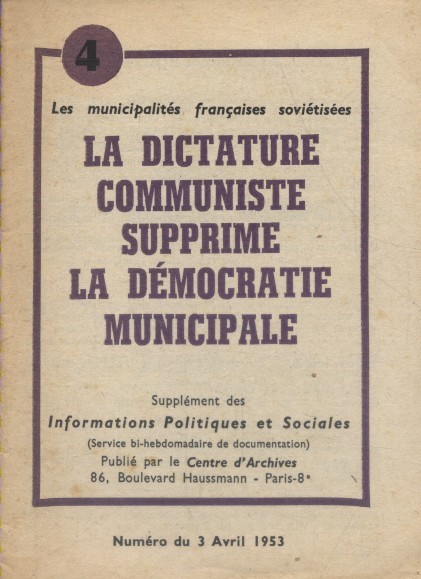 4

Les municipalités françaises soviétisées

LA DICTATURE COMMUNISTE SUPPRIME LA DÉMOCRATIE MUNICIPALE

Supplément des
Informations Politiques et Sociales
(Service bi-hebdomadaire de documentation)
Publié par le Centre d'Archives
86, Boulevard Haussmann - Paris-8e

Numéro du 3 Avril 1953